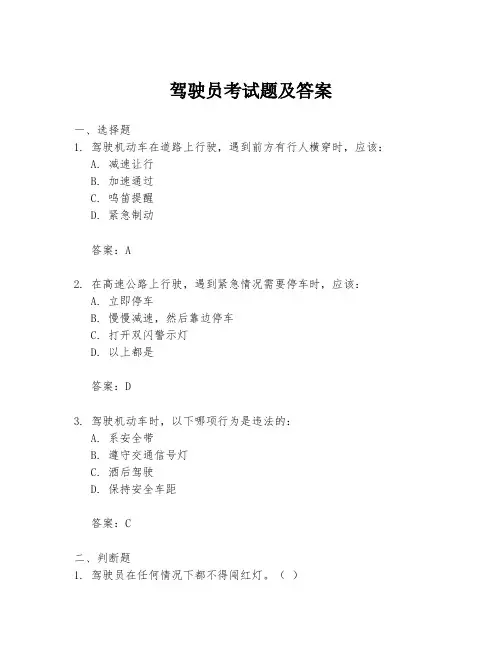 驾驶员考试题及答案

一、选择题

1. 驾驶机动车在道路上行驶，遇到前方有行人横穿时，应该：

A. 减速让行

B. 加速通过

C. 鸣笛提醒

D. 紧急制动

答案：A

2. 在高速公路上行驶，遇到紧急情况需要停车时，应该：

A. 立即停车

B. 慢慢减速，然后靠边停车

C. 打开双闪警示灯

D. 以上都是

答案：D

3. 驾驶机动车时，以下哪项行为是违法的：

A. 系安全带

B. 遵守交通信号灯

C. 酒后驾驶

D. 保持安全车距

答案：C

二、判断题

1. 驾驶员在任何情况下都不得闯红灯。（ ）